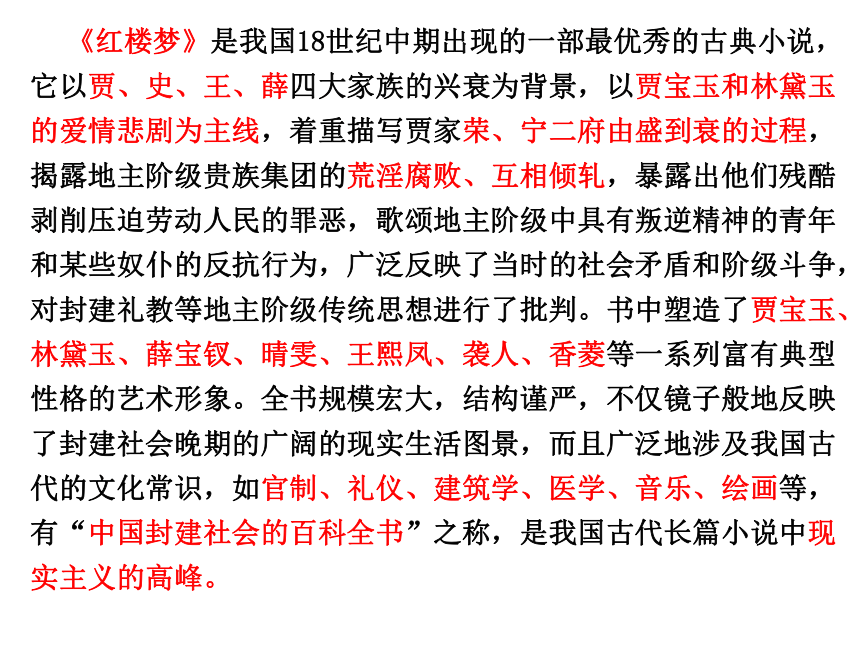 《红楼梦》是我国18世纪中期出现的一部最优秀的古典小说，它以贾、史、王、薛四大家族的兴衰为背景，以贾宝玉和林黛玉的爱情悲剧为主线，着重描写贾家荣、宁二府由盛到衰的过程，揭露地主阶级贵族集团的荒淫腐败、互相倾轧，暴露出他们残酷剥削压迫劳动人民的罪恶，歌颂地主阶级中具有叛逆精神的青年和某些奴仆的反抗行为，广泛反映了当时的社会矛盾和阶级斗争，对封建礼教等地主阶级传统思想进行了批判。书中塑造了贾宝玉、林黛玉、薛宝钗、晴雯、王熙凤、袭人、香菱等一系列富有典型性格的艺术形象。全书规模宏大，结构谨严，不仅镜子般地反映了封建社会晚期的广阔的现实生活图景，而且广泛地涉及我国古代的文化常识，如官制、礼仪、建筑学、医学、音乐、绘画等，有“中国封建社会的百科全书”之称，是我国古代长篇小说中现实主义的高峰。